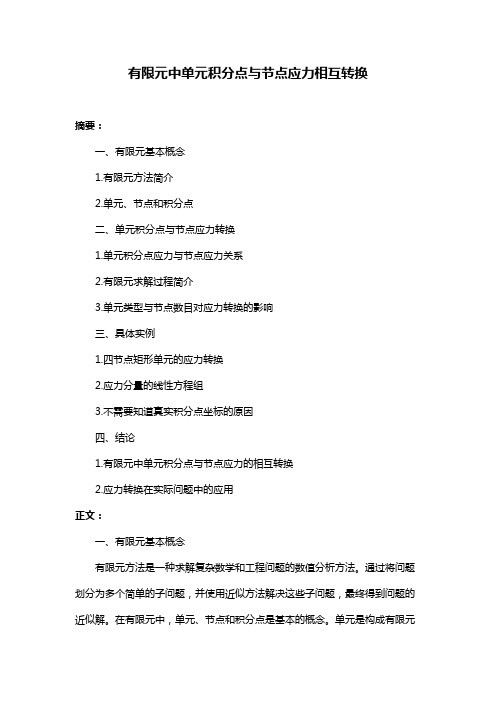 有限元中单元积分点与节点应力相互转换

摘要：

一、有限元基本概念

1.有限元方法简介

2.单元、节点和积分点

二、单元积分点与节点应力转换

1.单元积分点应力与节点应力关系

2.有限元求解过程简介

3.单元类型与节点数目对应力转换的影响

三、具体实例

1.四节点矩形单元的应力转换

2.应力分量的线性方程组

3.不需要知道真实积分点坐标的原因

四、结论

1.有限元中单元积分点与节点应力的相互转换

2.应力转换在实际问题中的应用

正文：

一、有限元基本概念

有限元方法是一种求解复杂数学和工程问题的数值分析方法。通过将问题划分为多个简单的子问题，并使用近似方法解决这些子问题，最终得到问题的近似解。在有限元中，单元、节点和积分点是基本的概念。单元是构成有限元